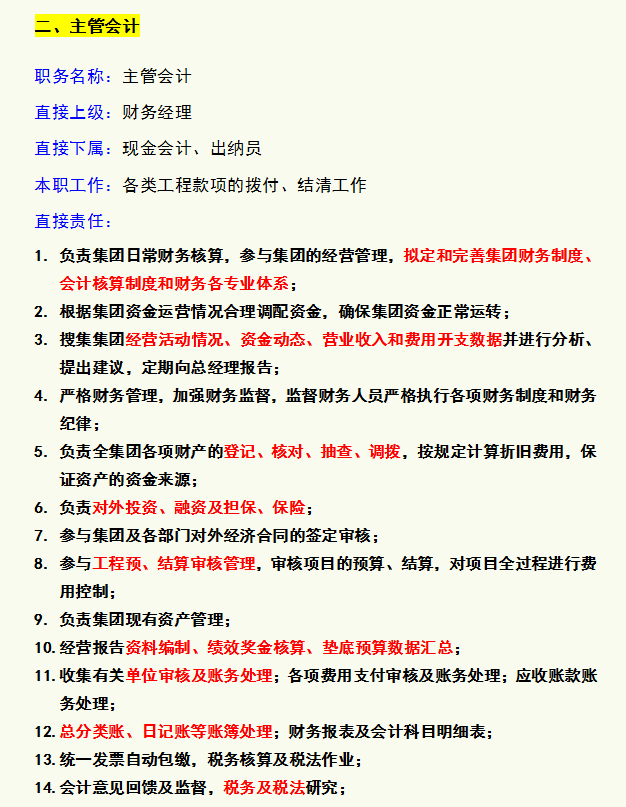 二、主管会计

职务名称：主管会计

直接上级：财务经理

直接下属：现金会计、出纳员

本职工作：各类工程款项的拨付、结清工作

直接责任：

1. 负责集团日常财务核算，参与集团的经营管理，拟定和完善集团财务制度、会计核算制度和财务各专业体系；
2. 根据集团资金运营情况合理调配资金，确保集团资金正常运转；
3. 搜集集团经营活动情况、资金动态、营业收入和费用开支数据并进行分析、提出建议，定期向总经理报告；
4. 严格财务管理，加强财务监督，监督财务人员严格执行各项财务制度和财务纪律；
5. 负责全集团各项财产的登记、核对、抽查、调拨，按规定计算折旧费用，保证资产的资金来源；
6. 负责对外投资、融资及担保、保险；
7. 参与集团及各部门对外经济合同的签定审核；
8. 参与工程预、结算审核管理，审核项目的预算、结算，对项目全过程进行费用控制；
9. 负责集团现有资产管理；
10. 经营报告资料编制、绩效奖金核算、垫底预算数据汇总；
11. 收集有关单位审核及账务处理；各项费用支付审核及账务处理；应收账款账务处理；
12. 总分类账、日记账等账簿处理；财务报表及会计科目明细表；
13. 统一发票自动包缴，税务核算及税法作业；
14. 会计意见回馈及监督，税务及税法研究；